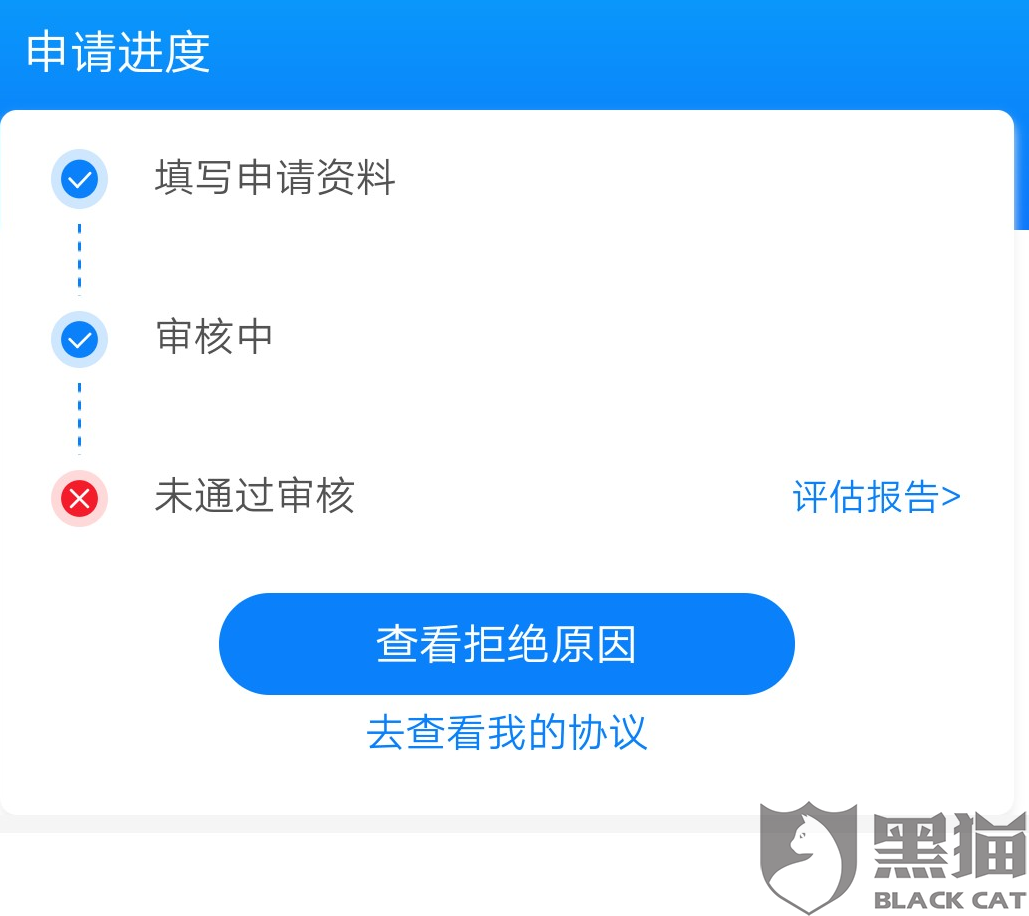 申请进度

填写申请资料

审核中

未通过审核

评估报告>

查看拒绝原因

去查看我的协议

黑猫
BLACK CAT